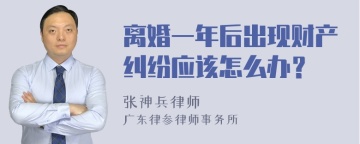 离婚一年后出现财产纠纷应该怎么办？

张神兵律师

广东律参律师事务所